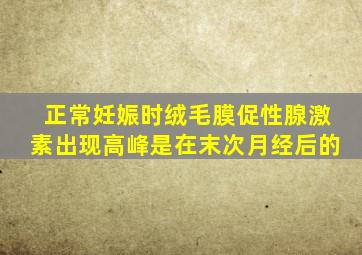 正常妊娠时绒毛膜促性腺激素出现高峰是在末次月经后的